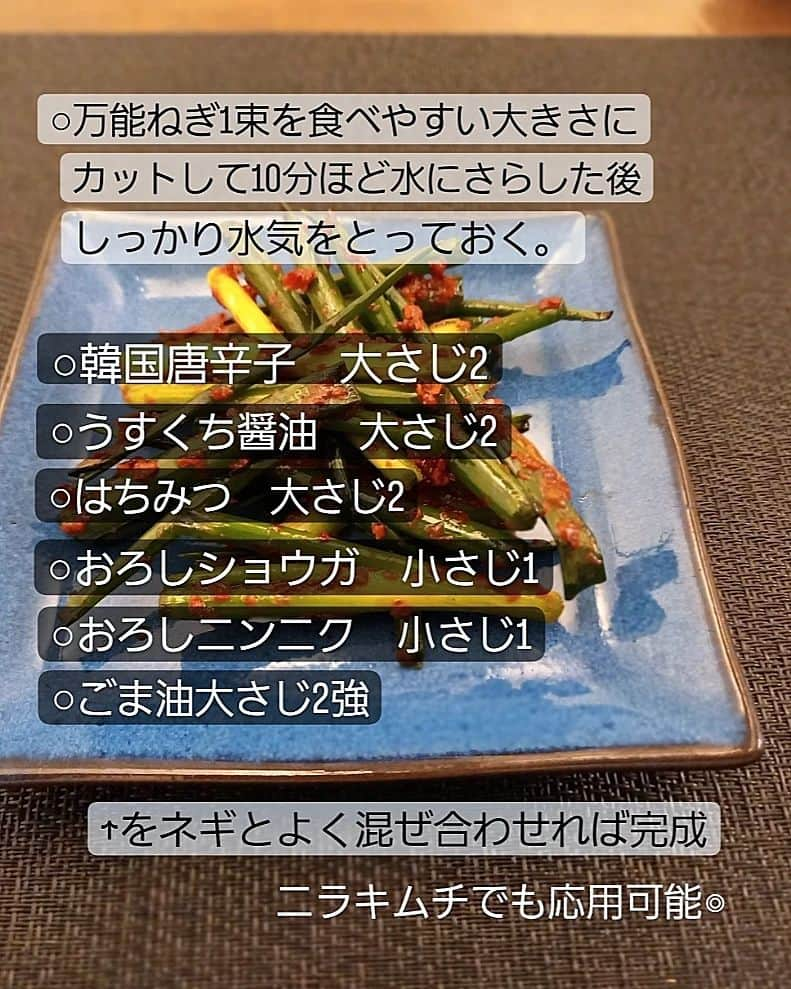 ○万能ねぎ1束を食べやすい大きさにカットして10分ほど水にさらした後しっかり水気をとっておく。

○韓国唐辛子　大さじ2
○うすくち醤油　大さじ2
○はちみつ　大さじ2
○おろしショウガ　小さじ1
○おろしニンニク　小さじ1
○ごま油大さじ2強

↑をネギとよく混ぜ合わせれば完成

ニラキムチでも応用可能◎